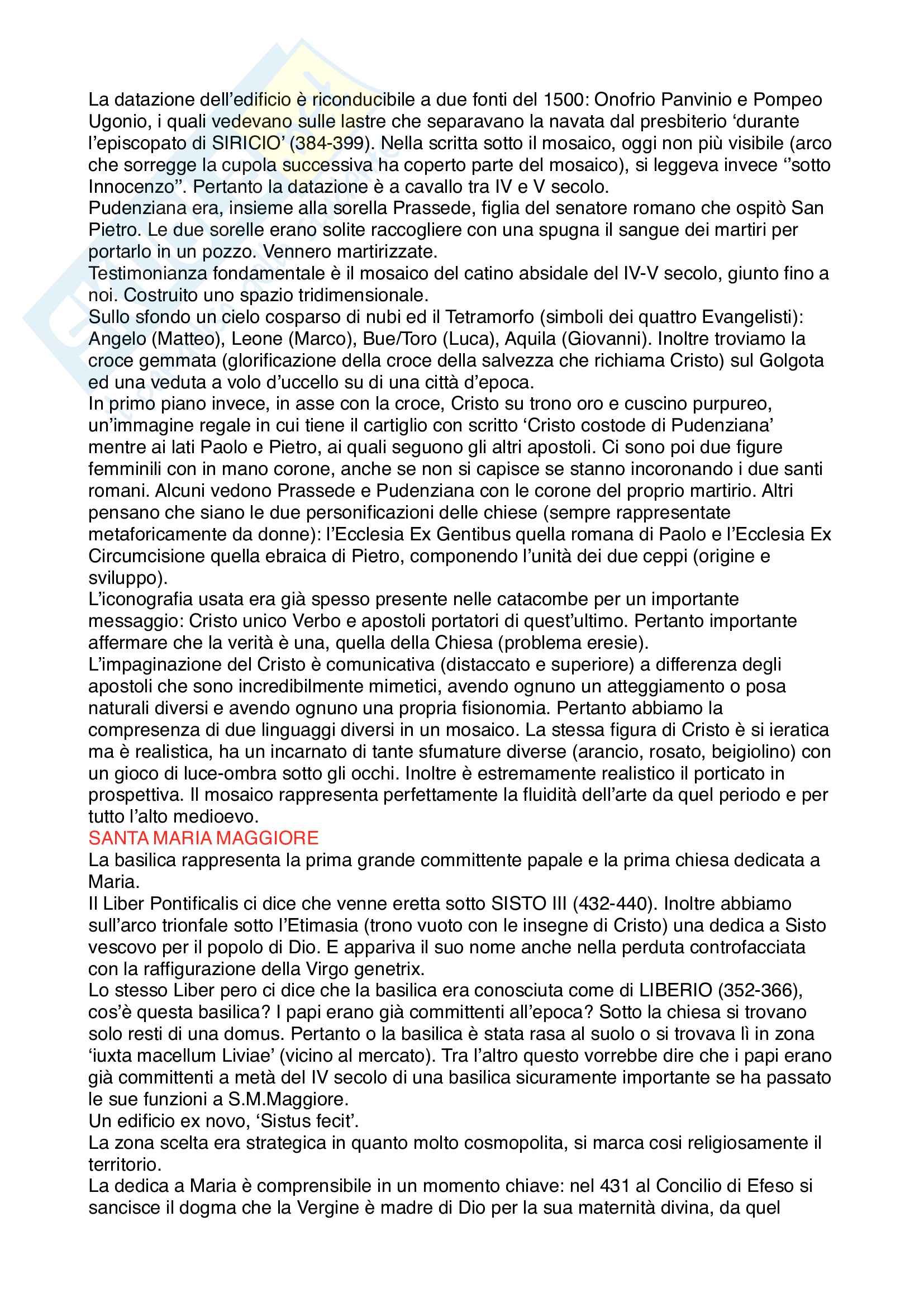 La datazione dell'edificio è riconducibile a due fonti del 1500: Onofrio Panvinio e Pompeo Ugonio, i quali vedevano sulle lastre che separavano la navata dal presbiterio 'durante l'episcopato di SIRICIO' (384-399). Nella scritta sotto il mosaico, oggi non più visibile (arco che sorregge la cupola successiva ha coperto parte del mosaico), si leggeva invece ''sotto Innocenzo''. Pertanto la datazione è a cavallo tra IV e V secolo.
Pudenziana era, insieme alla sorella Prassede, figlia del senatore romano che ospitò San Pietro. Le due sorelle erano solite raccogliere con una spugna il sangue dei martiri per portarlo in un pozzo. Vennero martirizzate.
Testimonianza fondamentale è il mosaico del catino absidale del IV-V secolo, giunto fino a noi. Costruito uno spazio tridimensionale.
Sullo sfondo un cielo cosparso di nubi ed il Tetramorfo (simboli dei quattro Evangelisti): Angelo (Matteo), Leone (Marco), Bue/Toro (Luca), Aquila (Giovanni). Inoltre troviamo la croce gemmata (glorificazione della croce della salvezza che richiama Cristo) sul Golgota ed una veduta a volo d'uccello su di una città d'epoca.
In primo piano invece, in asse con la croce, Cristo su trono oro e cuscino purpureo, un'immagine regale in cui tiene il cartiglio con scritto 'Cristo costode di Pudenziana' mentre ai lati Paolo e Pietro, ai quali seguono gli altri apostoli. Ci sono poi due figure femminili con in mano corone, anche se non si capisce se stanno incoronando i due santi romani. Alcuni vedono Prassede e Pudenziana con le corone del proprio martirio. Altri pensano che siano le due personificazioni delle chiese (sempre rappresentate metaforicamente da donne): l'Ecclesia Ex Gentibus quella romana di Paolo e l'Ecclesia Ex Circumcisione quella ebraica di Pietro, componendo l'unità dei due ceppi (origine e sviluppo).
L'iconografia usata era già spesso presente nelle catacombe per un importante messaggio: Cristo unico Verbo e apostoli portatori di quest'ultimo. Pertanto importante affermare che la verità è una, quella della Chiesa (problema eresie).
L'impaginazione del Cristo è comunicativa (distaccato e superiore) a differenza degli apostoli che sono incredibilmente mimetici, avendo ognuno un atteggiamento o posa naturali diversi e avendo ognuno una propria fisionomia. Pertanto abbiamo la compresenza di due linguaggi diversi in un mosaico. La stessa figura di Cristo è si ieratica ma è realistica, ha un incarnato di tante sfumature diverse (arancio, rosato, beigiolino) con un gioco di luce-ombra sotto gli occhi. Inoltre è estremamente realistico il porticato in prospettiva. Il mosaico rappresenta perfettamente la fluidità dell'arte da quel periodo e per tutto l'alto medioevo.
SANTA MARIA MAGGIORE
La basilica rappresenta la prima grande committente papale e la prima chiesa dedicata a Maria.
Il Liber Pontificalis ci dice che venne eretta sotto SISTO III (432-440). Inoltre abbiamo sull'arco trionfale sotto l'Etimasia (trono vuoto con le insegne di Cristo) una dedica a Sisto vescovo per il popolo di Dio. E appariva il suo nome anche nella perduta controfacciata con la raffigurazione della Virgo genetrix.
Lo stesso Liber pero ci dice che la basilica era conosciuta come di LIBERIO (352-366), cos'è questa basilica? I papi erano già committenti all'epoca? Sotto la chiesa si trovano solo resti di una domus. Pertanto o la basilica è stata rasa al suolo o si trovava lì in zona 'iuxta macellum Liviae' (vicino al mercato). Tra l'altro questo vorrebbe dire che i papi erano già committenti a metà del IV secolo di una basilica sicuramente importante se ha passato le sue funzioni a S.M.Maggiore.
Un edificio ex novo, 'Sistus fecit'.
La zona scelta era strategica in quanto molto cosmopolita, si marca cosi religiosamente il territorio.
La dedica a Maria è comprensibile in un momento chiave: nel 431 al Concilio di Efeso si sancisce il dogma che la Vergine è madre di Dio per la sua maternità divina, da quel